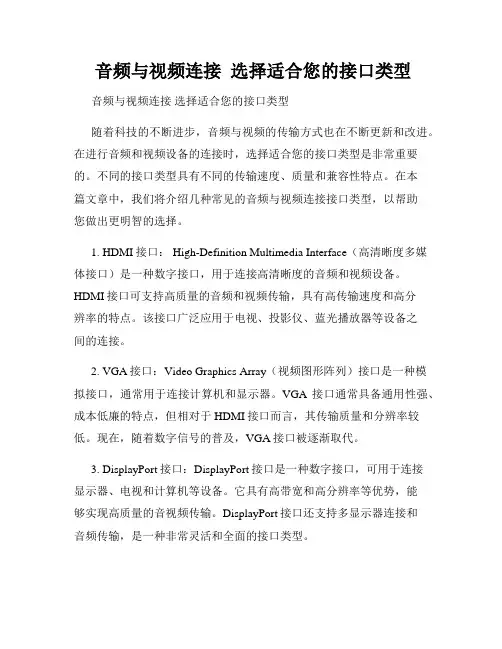 音频与视频连接 选择适合您的接口类型

音频与视频连接 选择适合您的接口类型

随着科技的不断进步，音频与视频的传输方式也在不断更新和改进。在进行音频和视频设备的连接时，选择适合您的接口类型是非常重要的。不同的接口类型具有不同的传输速度、质量和兼容性特点。在本篇文章中，我们将介绍几种常见的音频与视频连接接口类型，以帮助您做出更明智的选择。

1. HDMI 接口： High-Definition Multimedia Interface（高清晰度多媒体接口）是一种数字接口，用于连接高清晰度的音频和视频设备。HDMI 接口可支持高质量的音频和视频传输，具有高传输速度和高分辨率的特点。该接口广泛应用于电视、投影仪、蓝光播放器等设备之间的连接。

2. VGA 接口：Video Graphics Array（视频图形阵列）接口是一种模拟接口，通常用于连接计算机和显示器。VGA 接口通常具备通用性强、成本低廉的特点，但相对于 HDMI 接口而言，其传输质量和分辨率较低。现在，随着数字信号的普及，VGA 接口被逐渐取代。

3. DisplayPort 接口：DisplayPort 接口是一种数字接口，可用于连接显示器、电视和计算机等设备。它具有高带宽和高分辨率等优势，能够实现高质量的音视频传输。DisplayPort 接口还支持多显示器连接和音频传输，是一种非常灵活和全面的接口类型。